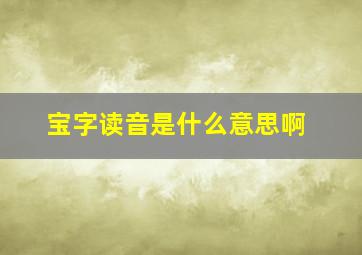 宝字读音是什么意思啊